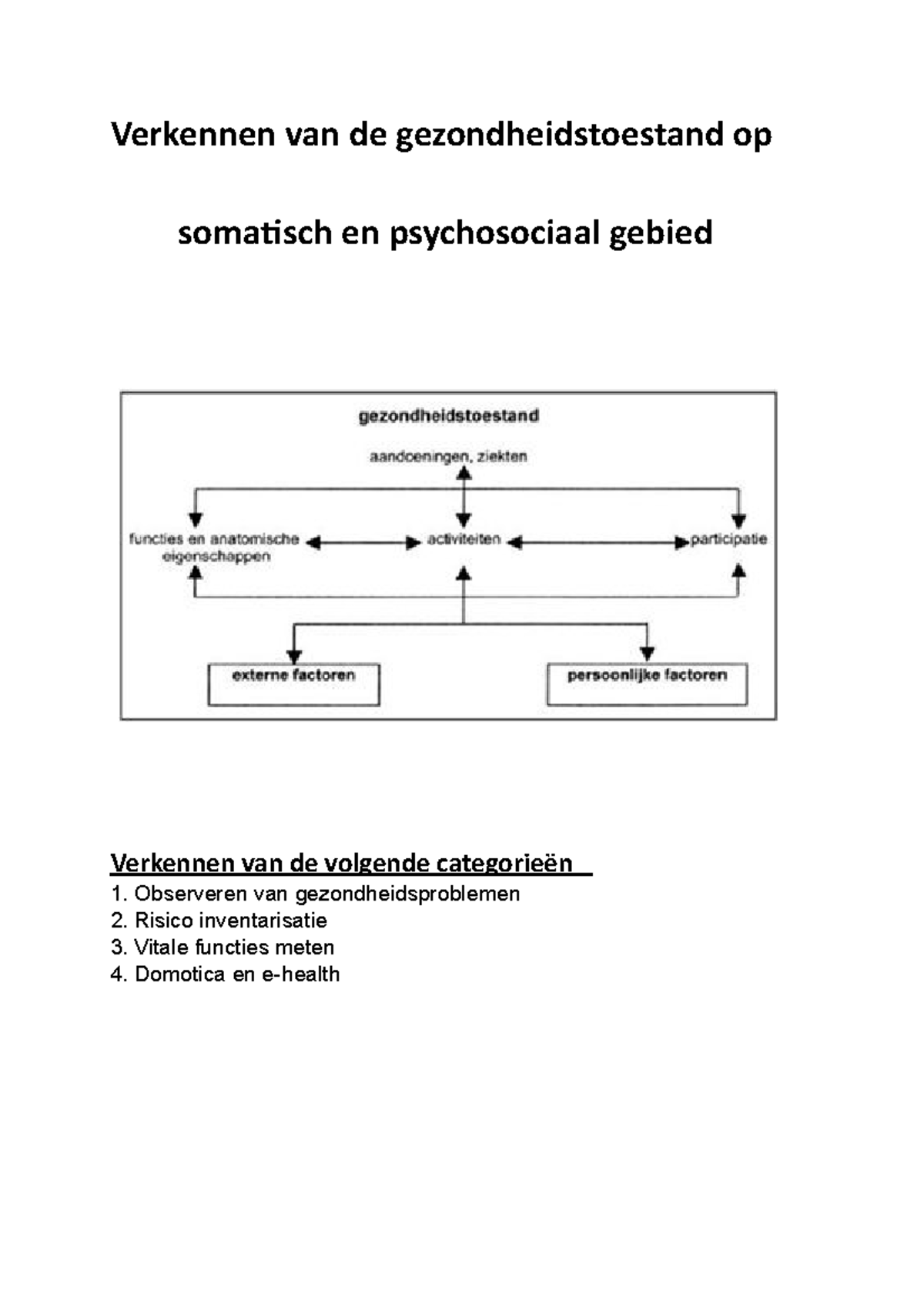 Verkennen van de gezondheidstoestand op

somatisch en psychosociaal gebied

gezondheidstoestand

aandoeningen, ziekten

functies en anatomische eigenschappen

activiteiten

participatie

externe factoren

persoonlijke factoren

Verkennen van de volgende categorieën

1. Observeren van gezondheidsproblemen
2. Risico inventarisatie
3. Vitale functies meten
4. Domotica en e-health